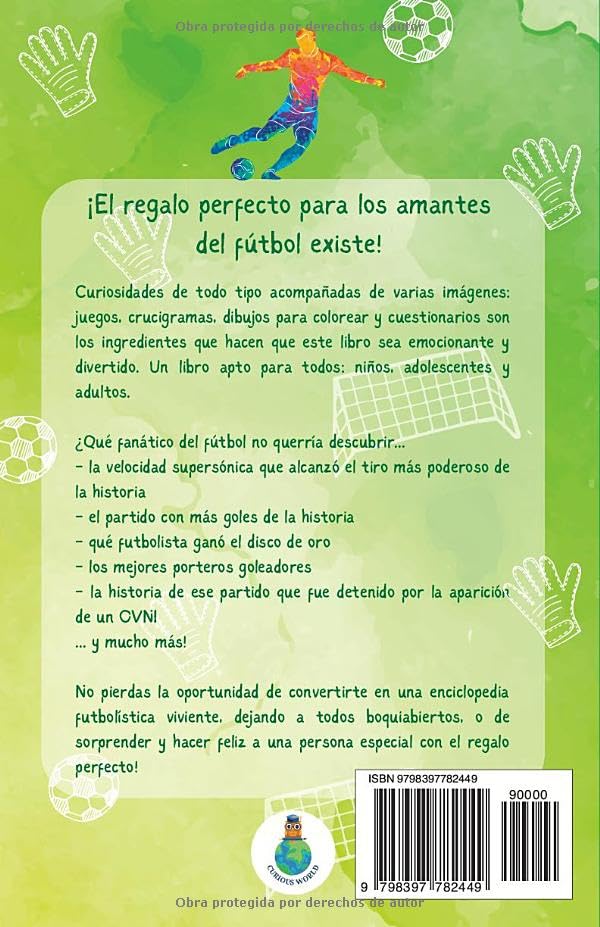 Obra protegida por derechos de autor

¡El regalo perfecto para los amantes del fútbol existe!

Curiosidades de todo tipo acompañadas de varias imágenes: juegos, crucigramas, dibujos para colorear y cuestionarios son los ingredientes que hacen que este libro sea emocionante y divertido. Un libro apto para todos: niños, adolescentes y adultos.

¿Qué fanático del fútbol no querría descubrir...
- la velocidad supersónica que alcanzó el tiro más poderoso de la historia
- el partido con más goles de la historia
- qué futbolista ganó el disco de oro
- los mejores porteros goleadores
- la historia de ese partido que fue detenido por la aparición de un OVNI
... y mucho más!

No pierdas la oportunidad de convertirte en una enciclopedia futbolística viviente, dejando a todos boquiabiertos, o de sorprender y hacer feliz a una persona especial con el regalo perfecto!

CURIOUS WORLD

ISBN 9798397782449
90000
9 798397 782449

Obra protegida por derechos de autor